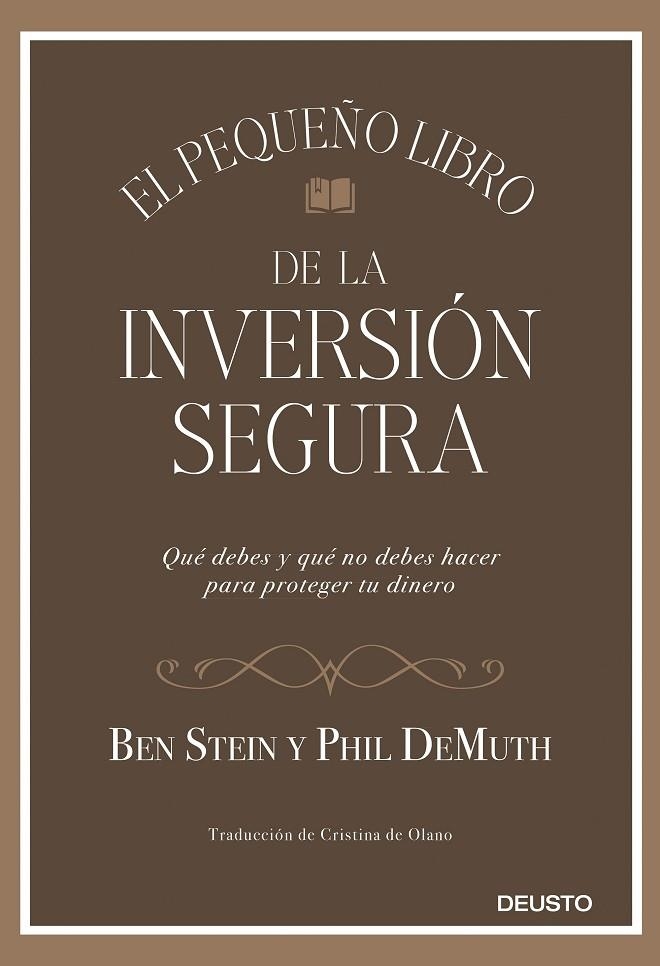 EL PEQUEÑO LIBRO
DE LA
INVERSIÓN
SEGURA

Qué debes y qué no debes hacer para proteger tu dinero

BEN STEIN Y PHIL DEMUTH

Traducción de Cristina de Olano

DEUSTO